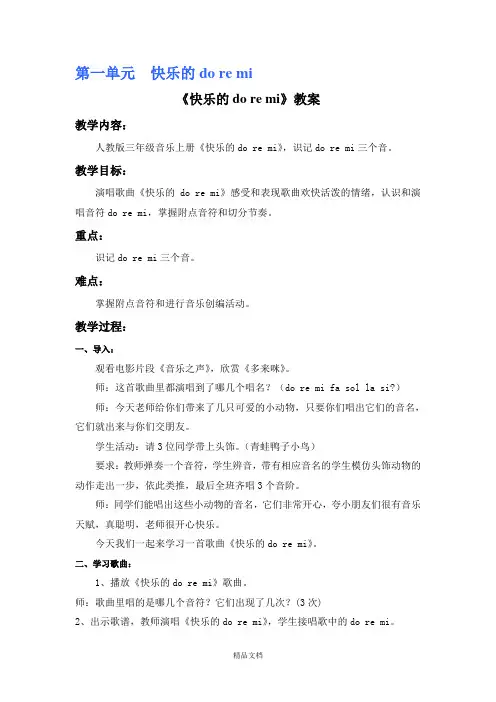 第一单元　快乐的 do re mi

《快乐的 do re mi》教案

教学内容：

人教版三年级音乐上册《快乐的 do re mi》，识记 do re mi 三个音。

教学目标：

演唱歌曲《快乐的 do re mi》感受和表现歌曲欢快活泼的情绪，认识和演唱音符 do re mi，掌握附点音符和切分节奏。

重点：

识记 do re mi 三个音。

难点：

掌握附点音符和进行音乐创编活动。

教学过程：

一、导入：

观看电影片段《音乐之声》，欣赏《多来咪》。

师：这首歌曲里都演唱到了哪几个唱名？（do re mi fa sol la si?）

师：今天老师给你们带来了几只可爱的小动物，只要你们唱出它们的音名，它们就出来与你们交朋友。

学生活动：请 3 位同学带上头饰。（青蛙鸭子小鸟）

要求：教师弹奏一个音符，学生辨音，带有相应音名的学生模仿头饰动物的动作走出一步，依此类推，最后全班齐唱 3 个音阶。

师：同学们能唱出这些小动物的音名，它们非常开心，夸小朋友们很有音乐天赋，真聪明，老师很开心快乐。

今天我们一起来学习一首歌曲《快乐的 do re mi》。

二、学习歌曲：

1、播放《快乐的 do re mi》歌曲。

师：歌曲里唱的是哪几个音符？它们出现了几次？（3 次）

2、出示歌谱，教师演唱《快乐的 do re mi》，学生接唱歌中的 do re mi。

精品文档